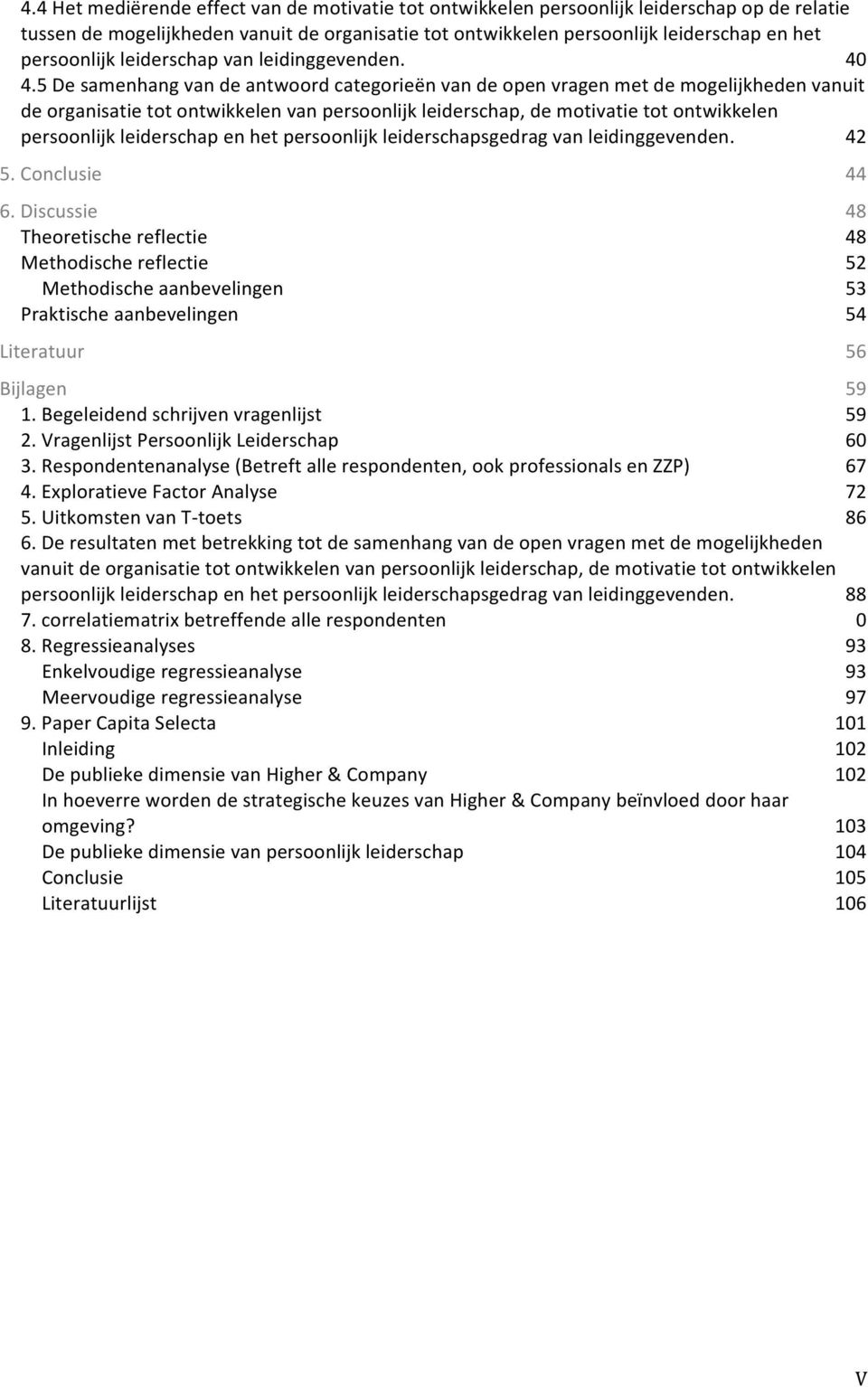 4.4 Het mediërende effect van de motivatie tot ontwikkelen persoonlijk leiderschap op de relatie tussen de mogelijkheden vanuit de organisatie tot ontwikkelen persoonlijk leiderschap en het persoonlijk leiderschap van leidinggevenden. 40

4.5 De samenhang van de antwoord categorieën van de open vragen met de mogelijkheden vanuit de organisatie tot ontwikkelen van persoonlijk leiderschap, de motivatie tot ontwikkelen persoonlijk leiderschap en het persoonlijk leiderschapsgedrag van leidinggevenden. 42

5. Conclusie 44

6. Discussie 48

Theoretische reflectie 48

Methodische reflectie 52

Methodische aanbevelingen 53

Praktische aanbevelingen 54

Literatuur 56

Bijlagen 59

1. Begeleidend schrijven vragenlijst 59

2. Vragenlijst Persoonlijk Leiderschap 60

3. Respondentenanalyse (Betreft alle respondenten, ook professionals en ZZP) 67

4. Exploratieve Factor Analyse 72

5. Uitkomsten van T-toets 86

6. De resultaten met betrekking tot de samenhang van de open vragen met de mogelijkheden vanuit de organisatie tot ontwikkelen van persoonlijk leiderschap, de motivatie tot ontwikkelen persoonlijk leiderschap en het persoonlijk leiderschapsgedrag van leidinggevenden. 88

7. correlatiematrix betreffende alle respondenten 0

8. Regressieanalyses 93

Enkelvoudige regressieanalyse 93

Meervoudige regressieanalyse 97

9. Paper Capita Selecta 101

Inleiding 102

De publieke dimensie van Higher & Company 102

In hoeverre worden de strategische keuzes van Higher & Company beïnvloed door haar omgeving? 103

De publieke dimensie van persoonlijk leiderschap 104

Conclusie 105

Literatuurlijst 106

V